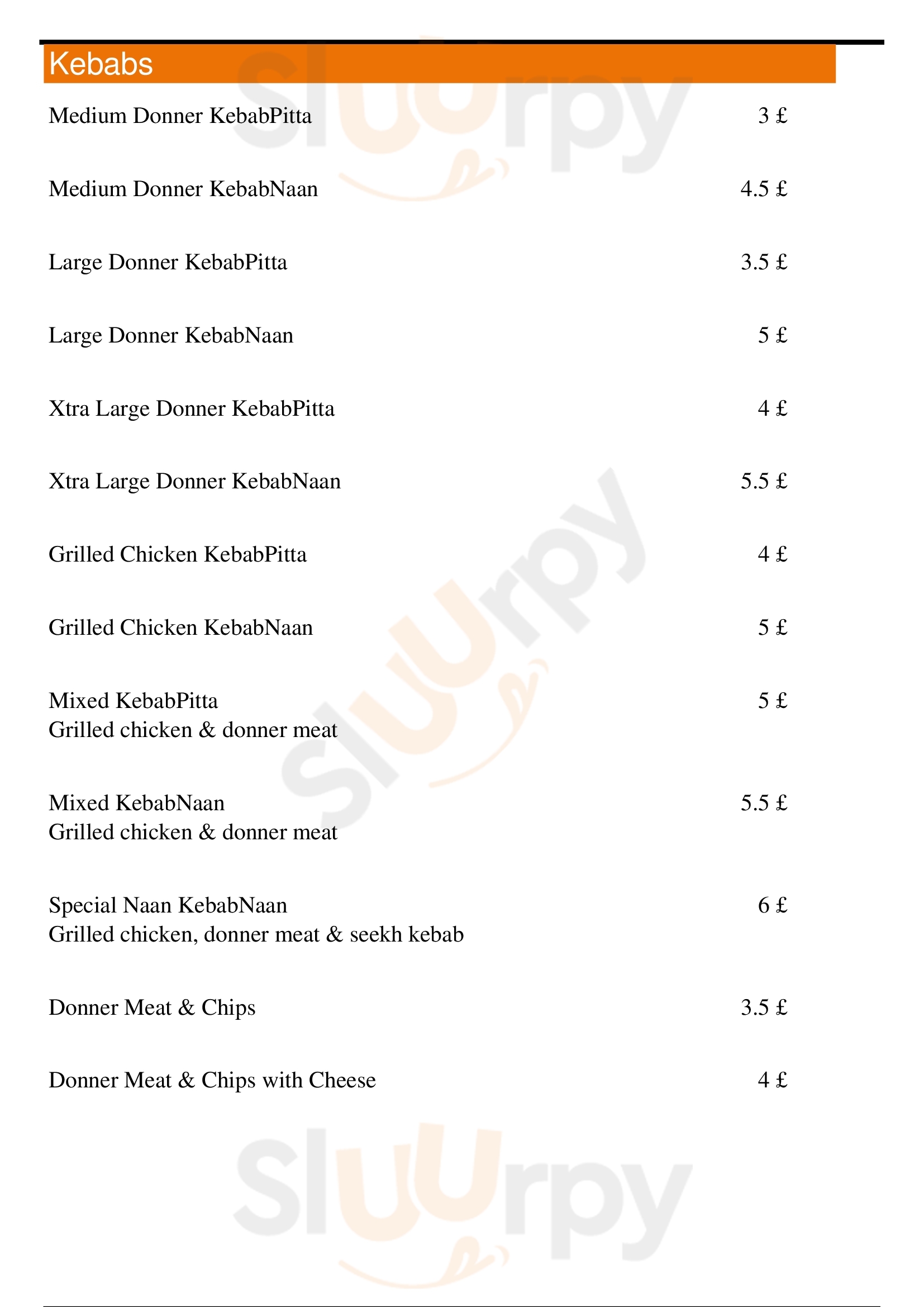 Kebabs

Medium Donner KebabPitta 3 £

Medium Donner KebabNaan 4.5 £

Large Donner KebabPitta 3.5 £

Large Donner KebabNaan 5 £

Xtra Large Donner KebabPitta 4 £

Xtra Large Donner KebabNaan 5.5 £

Grilled Chicken KebabPitta 4 £

Grilled Chicken KebabNaan 5 £

Mixed KebabPitta 5 £
Grilled chicken & donner meat

Mixed KebabNaan 5.5 £
Grilled chicken & donner meat

Special Naan KebabNaan 6 £
Grilled chicken, donner meat & seekh kebab

Donner Meat & Chips 3.5 £

Donner Meat & Chips with Cheese 4 £

Sluurpy